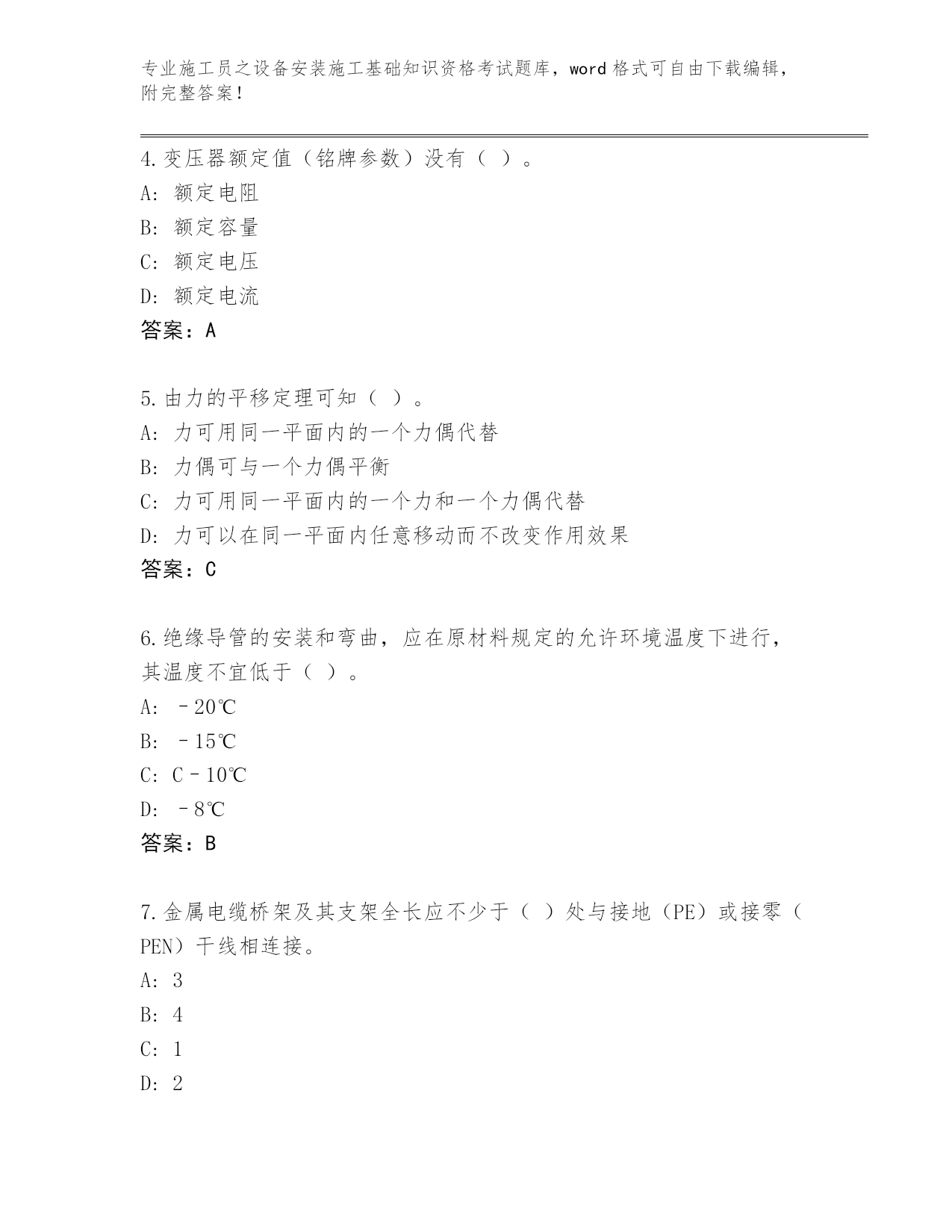 专业施工员之设备安装施工基础知识资格考试题库，word 格式可自由下载编辑，附完整答案！

4.变压器额定值（铭牌参数）没有（ ）。
A: 额定电阻
B: 额定容量
C: 额定电压
D: 额定电流
答案：A

5.由力的平移定理可知（ ）。
A: 力可用同一平面内的一个力偶代替
B: 力偶可与一个力偶平衡
C: 力可用同一平面内的一个力和一个力偶代替
D: 力可以在同一平面内任意移动而不改变作用效果
答案：C

6.绝缘导管的安装和弯曲，应在原材料规定的允许环境温度下进行，其温度不宜低于（ ）。
A: －20℃
B: －15℃
C: C－10℃
D: －8℃
答案：B

7.金属电缆桥架及其支架全长应不少于（ ）处与接地（PE）或接零（PEN）干线相连接。
A: 3
B: 4
C: 1
D: 2